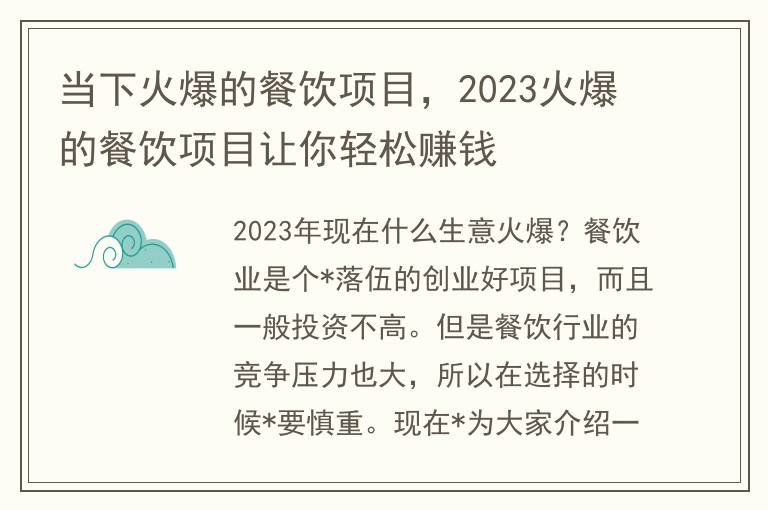 当下火爆的餐饮项目，2023火爆的餐饮项目让你轻松赚钱

2023年现在什么生意火爆？餐饮业是个*落伍的创业好项目，而且一般投资不高。但是餐饮行业的竞争压力也大，所以在选择的时候*要慎重。现在*为大家介绍一